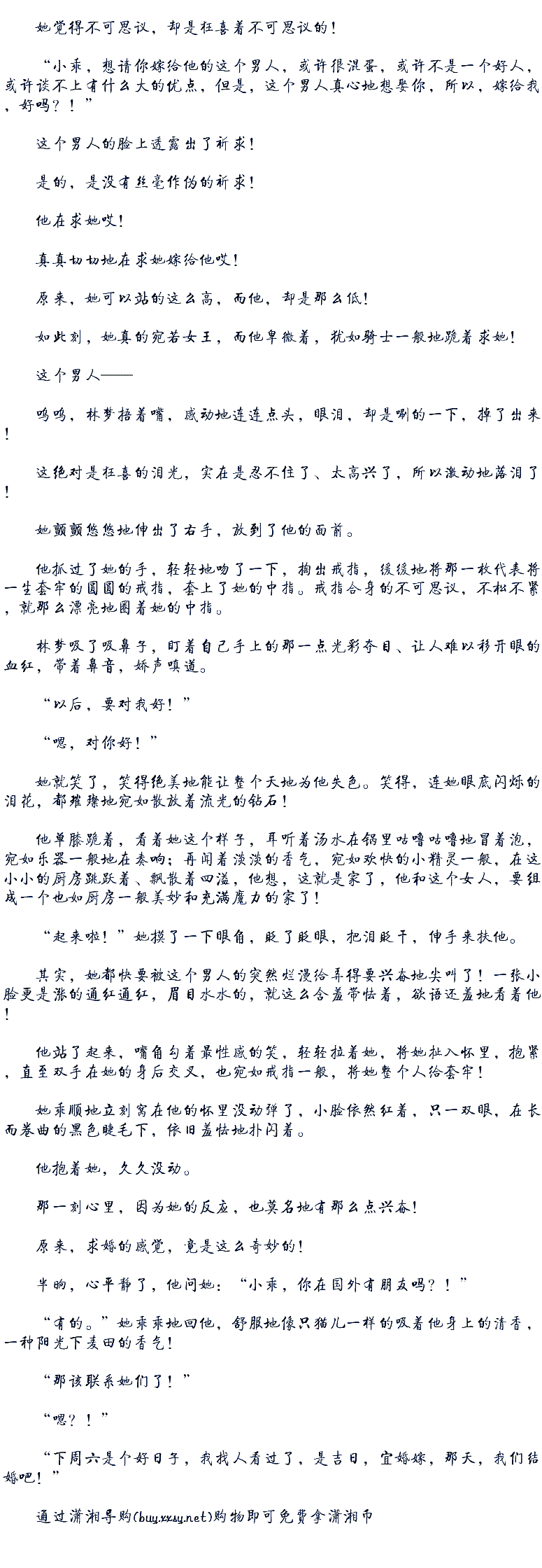 她觉得不可思议，却是狂喜着不可思议的！

“小乖，想请你嫁给他的这个男人，或许很混蛋，或许不是一个好人，或许谈不上有什么大的优点，但是，这个男人真心地想娶你，所以，嫁给我，好吗？！”

这个男人的脸上透露出了祈求！

是的，是没有丝毫作伪的祈求！

他在求她哎！

真真切切地在求她嫁给他哎！

原来，她可以站的这么高，而他，却是那么低！

如此刻，她真的宛若女王，而他卑微着，犹如骑士一般地跪着求她！

这个男人——

呜呜，林梦捂着嘴，感动地连连点头，眼泪，却是唰的一下，掉了出来！

这绝对是狂喜的泪光，实在是忍不住了、太高兴了，所以激动地落泪了！

她颤颤悠悠地伸出了右手，放到了他的面前。

他抓过了她的手，轻轻地吻了一下，掏出戒指，缓缓地将那一枚代表将一生套牢的圆圆的戒指，套上了她的中指。戒指合身的不可思议，不松不紧，就那么漂亮地圈着她的中指。

林梦吸了吸鼻子，盯着自己手上的那一点光彩夺目、让人难以移开眼的血红，带着鼻音，娇声嗔道。

“以后，要对我好！”

“嗯，对你好！”

她就笑了，笑得绝美地能让整个天地为他失色。笑得，连她眼底闪烁的泪花，都璀璨地宛如散放着流光的钻石！

他单膝跪着，看着她这个样子，耳听着汤水在锅里咕噜咕噜地冒着泡，宛如乐器一般地在奏响；再闻着淡淡的香气，宛如欢快的小精灵一般，在这小小的厨房跳跃着、飘散着四溢，他想，这就是家了，他和这个女人，要组成一个也如厨房一般美妙和充满魔力的家了！

“起来啦！”她摸了一下眼角，眨了眨眼，把泪眨干，伸手来扶他。

其实，她都快要被这个男人的突然烂漫给弄得要兴奋地尖叫了！一张小脸更是涨的通红通红，眉目水水的，就这么含羞带怯着，欲语还羞地看着他！

他站了起来，嘴角勾着最性感的笑，轻轻拉着她，将她扯入怀里，抱紧，直至双手在她的身后交叉，也宛如戒指一般，将她整个人给套牢！

她乖顺地立刻窝在他的怀里没动弹了，小脸依然红着，只一双眼，在长而卷曲的黑色睫毛下，依旧羞怯地扑闪着。

他抱着她，久久没动。

那一刻心里，因为她的反应，也莫名地有那么点兴奋！

原来，求婚的感觉，竟是这么奇妙的！

半晌，心平静了，他问她：“小乖，你在国外有朋友吗？！”

“有的。”她乖乖地回他，舒服地像只猫儿一样的吸着他身上的清香，一种阳光下麦田的香气！

“那该联系她们了！”

“嗯？！”

“下周六是个好日子，我找人看过了，是吉日，宜婚嫁，那天，我们结婚吧！”

通过潇湘导购(buy.xxsy.net)购物即可免费拿潇湘币